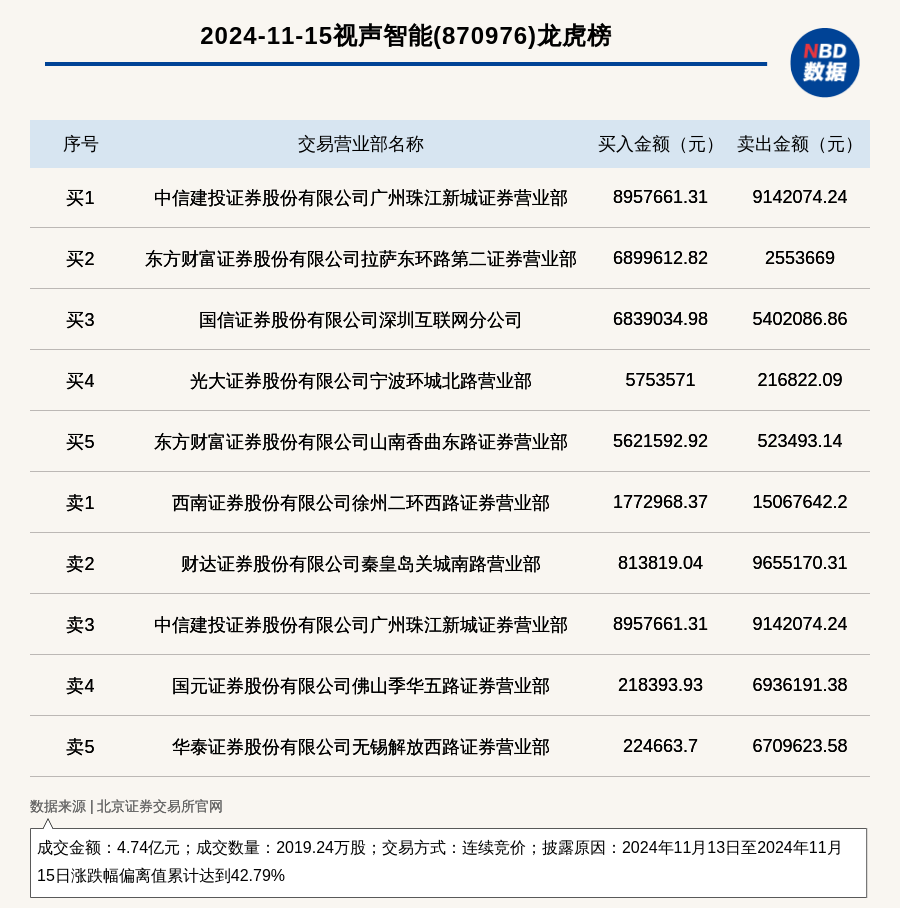 2024-11-15视声智能(870976)龙虎榜

NBD 数据

| 序号 | 交易营业部名称 | 买入金额（元） | 卖出金额（元） |
|---|---|---|---|
| 买1 | 中信建投证券股份有限公司广州珠江新城证券营业部 | 8957661.31 | 9142074.24 |
| 买2 | 东方财富证券股份有限公司拉萨东环路第二证券营业部 | 6899612.82 | 2553669 |
| 买3 | 国信证券股份有限公司深圳互联网分公司 | 6839034.98 | 5402086.86 |
| 买4 | 光大证券股份有限公司宁波环城北路营业部 | 5753571 | 216822.09 |
| 买5 | 东方财富证券股份有限公司山南香曲东路证券营业部 | 5621592.92 | 523493.14 |
| 卖1 | 西南证券股份有限公司徐州二环西路证券营业部 | 1772968.37 | 15067642.2 |
| 卖2 | 财达证券股份有限公司秦皇岛关城南路营业部 | 813819.04 | 9655170.31 |
| 卖3 | 中信建投证券股份有限公司广州珠江新城证券营业部 | 8957661.31 | 9142074.24 |
| 卖4 | 国元证券股份有限公司佛山季华五路证券营业部 | 218393.93 | 6936191.38 |
| 卖5 | 华泰证券股份有限公司无锡解放西路证券营业部 | 224663.7 | 6709623.58 |

数据来源 | 北京证券交易所官网

成交金额：4.74亿元；成交数量：2019.24万股；交易方式：连续竞价；披露原因：2024年11月13日至2024年11月15日涨跌幅偏离值累计达到42.79%